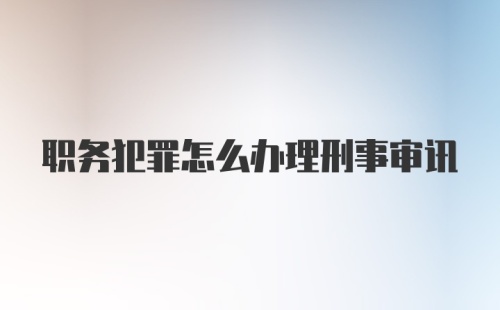 职务犯罪怎么办理刑事审讯